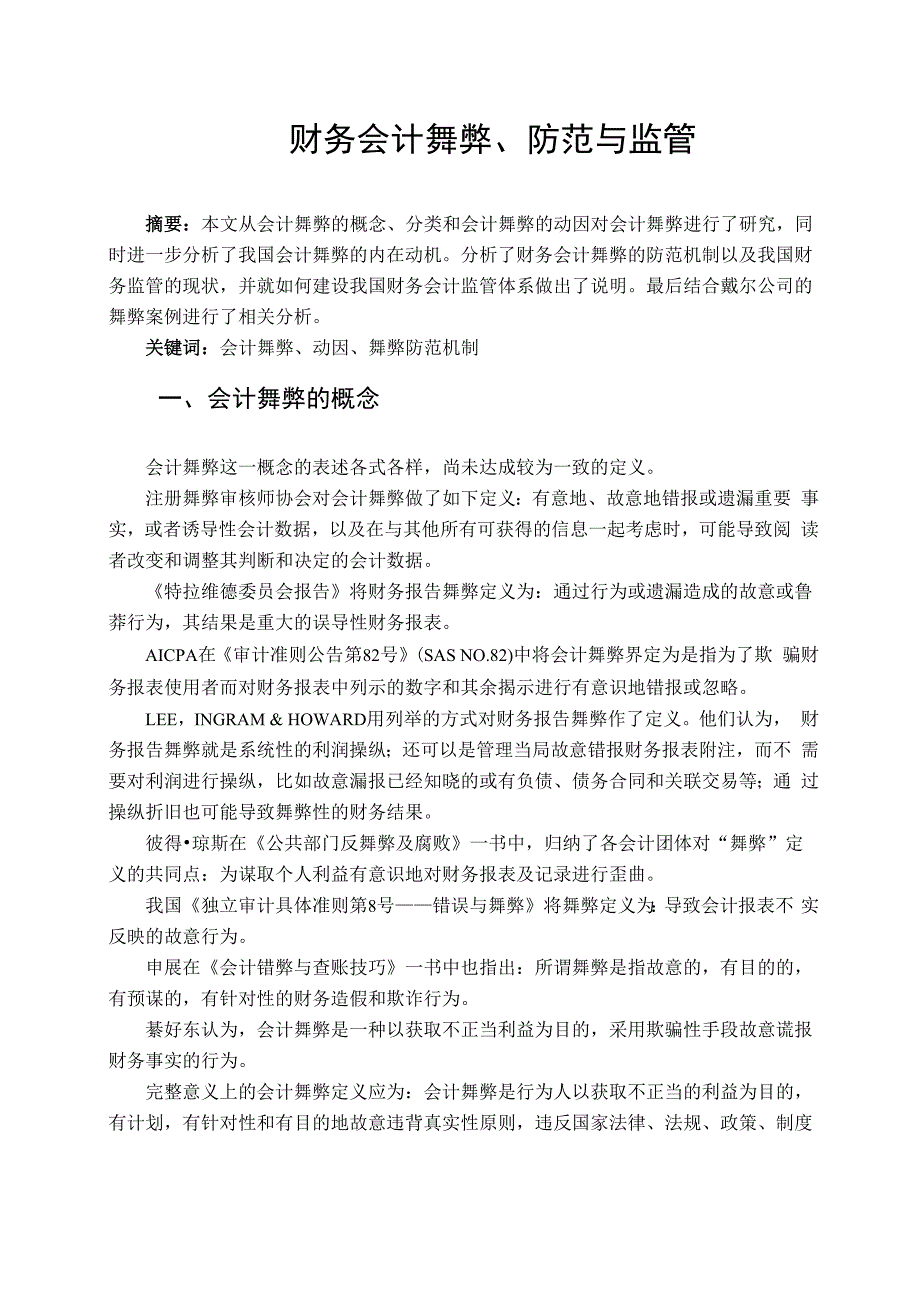 财务会计舞弊、防范与监管

摘要：本文从会计舞弊的概念、分类和会计舞弊的动因对会计舞弊进行了研究，同时进一步分析了我国会计舞弊的内在动机。分析了财务会计舞弊的防范机制以及我国财务监管的现状，并就如何建设我国财务会计监管体系做出了说明。最后结合戴尔公司的舞弊案例进行了相关分析。

关键词：会计舞弊、动因、舞弊防范机制

一、会计舞弊的概念

会计舞弊这一概念的表述各式各样，尚未达成较为一致的定义。

注册舞弊审核师协会对会计舞弊做了如下定义：有意地、故意地错报或遗漏重要 事实，或者诱导性会计数据，以及在与其他所有可获得的信息一起考虑时，可能导致阅 读者改变和调整其判断和决定的会计数据。

《特拉维德委员会报告》将财务报告舞弊定义为：通过行为或遗漏造成的故意或鲁莽行为，其结果是重大的误导性财务报表。

AICPA在《审计准则公告第82号》(SAS NO.82)中将会计舞弊界定为是指为了欺 骗财务报表使用者而对财务报表中列示的数字和其余揭示进行有意识地错报或忽略。

LEE，INGRAM & HOWARD用列举的方式对财务报告舞弊作了定义。他们认为， 财务报告舞弊就是系统性的利润操纵；还可以是管理当局故意错报财务报表附注，而不 需要对利润进行操纵，比如故意漏报已经知晓的或有负债、债务合同和关联交易等；通 过操纵折旧也可能导致舞弊性的财务结果。

彼得•琼斯在《公共部门反舞弊及腐败》一书中，归纳了各会计团体对“舞弊”定义的共同点：为谋取个人利益有意识地对财务报表及记录进行歪曲。

我国《独立审计具体准则第8号——错误与舞弊》将舞弊定义为：导致会计报表不 实反映的故意行为。

申展在《会计错弊与查账技巧》一书中也指出：所谓舞弊是指故意的，有目的的，有预谋的，有针对性的财务造假和欺诈行为。

綦好东认为，会计舞弊是一种以获取不正当利益为目的，采用欺骗性手段故意谎报财务事实的行为。

完整意义上的会计舞弊定义应为：会计舞弊是行为人以获取不正当的利益为目的，有计划，有针对性和有目的地故意违背真实性原则，违反国家法律、法规、政策、制度